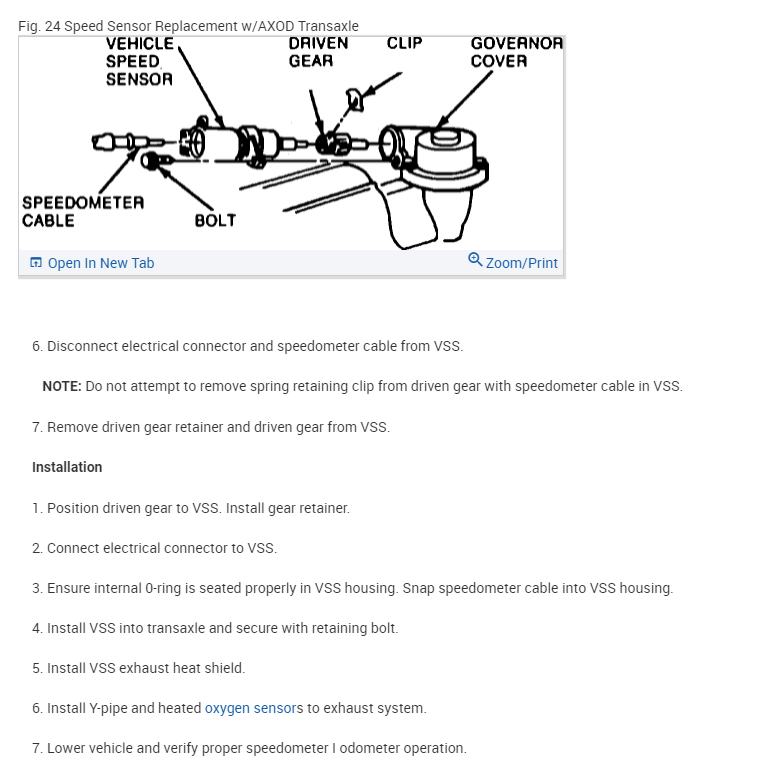 Fig. 24 Speed Sensor Replacement w/AXOD Transaxle

VEHICLE SPEED SENSOR
DRIVEN GEAR
CLIP
GOVERNOR COVER
SPEEDOMETER CABLE
BOLT

Open In New Tab
Zoom/Print

6. Disconnect electrical connector and speedometer cable from VSS.

NOTE: Do not attempt to remove spring retaining clip from driven gear with speedometer cable in VSS.

7. Remove driven gear retainer and driven gear from VSS.

Installation

1. Position driven gear to VSS. Install gear retainer.

2. Connect electrical connector to VSS.

3. Ensure internal 0-ring is seated properly in VSS housing. Snap speedometer cable into VSS housing.

4. Install VSS into transaxle and secure with retaining bolt.

5. Install VSS exhaust heat shield.

6. Install Y-pipe and heated oxygen sensors to exhaust system.

7. Lower vehicle and verify proper speedometer I odometer operation.